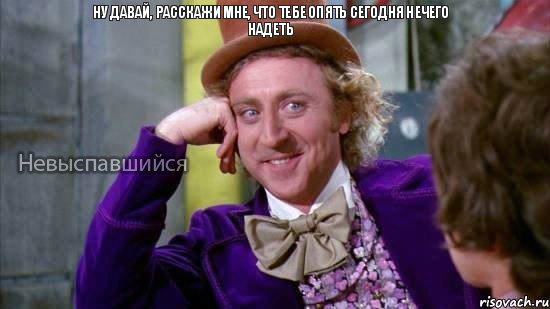 НУ ДАВАЙ, РАССКАЖИ МНЕ, ЧТО ТЕБЕ ОПЯТЬ СЕГОДНЯ НЕЧЕГО НАДЕТЬ

Невыспавшийся

risovach.ru